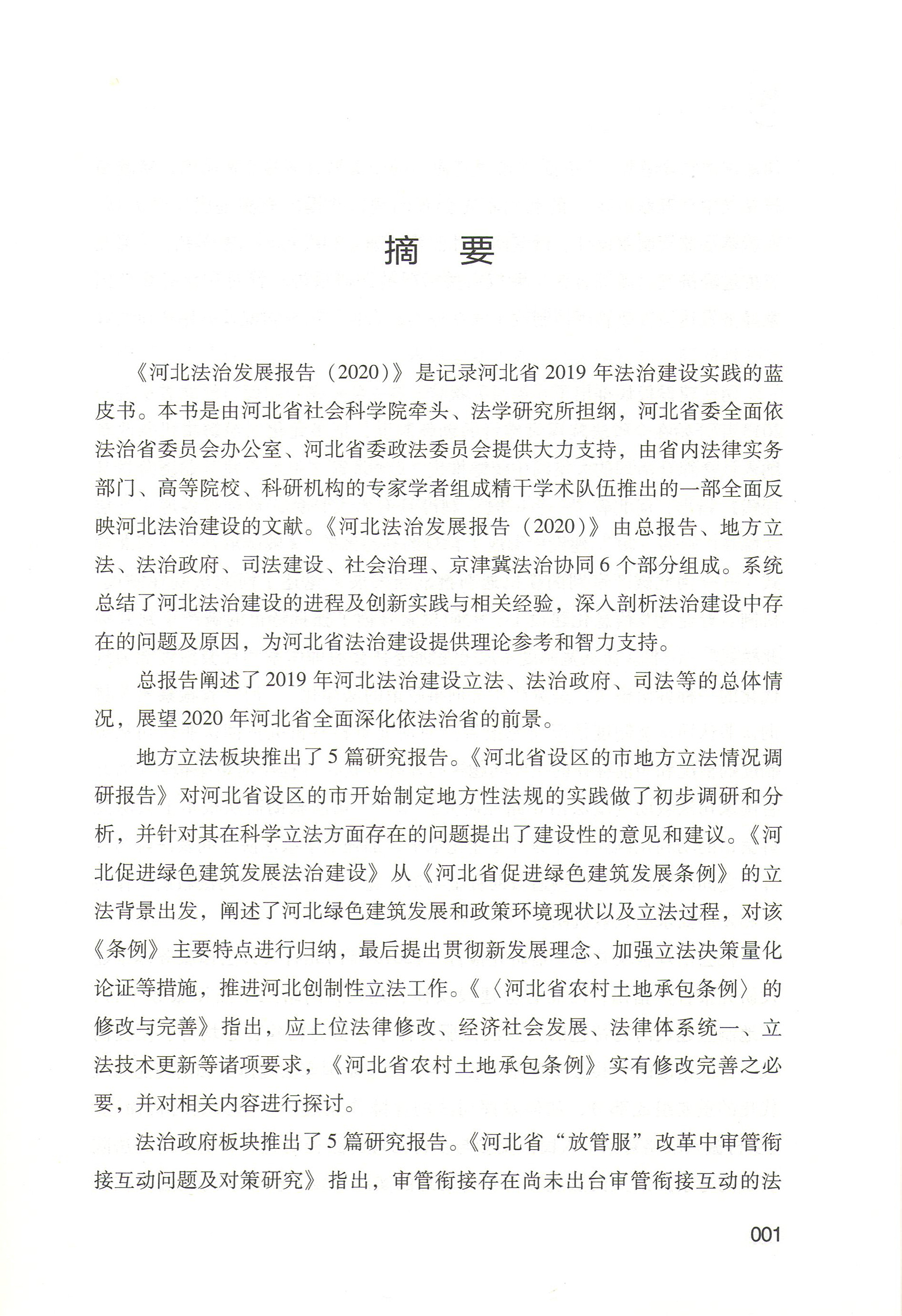 摘　要

《河北法治发展报告（2020）》是记录河北省2019年法治建设实践的蓝皮书。本书是由河北省社会科学院牵头、法学研究所担纲，河北省委全面依法治省委员会办公室、河北省委政法委员会提供大力支持，由省内法律实务部门、高等院校、科研机构的专家学者组成精干学术队伍推出的一部全面反映河北法治建设的文献。《河北法治发展报告（2020）》由总报告、地方立法、法治政府、司法建设、社会治理、京津冀法治协同6个部分组成。系统总结了河北法治建设的进程及创新实践与相关经验，深入剖析法治建设中存在的问题及原因，为河北省法治建设提供理论参考和智力支持。

总报告阐述了2019年河北法治建设立法、法治政府、司法等的总体情况，展望2020年河北省全面深化依法治省的前景。

地方立法板块推出了5篇研究报告。《河北省设区的市地方立法情况调研报告》对河北省设区的市开始制定地方性法规的实践做了初步调研和分析，并针对其在科学立法方面存在的问题提出了建设性的意见和建议。《河北促进绿色建筑发展法治建设》从《河北省促进绿色建筑发展条例》的立法背景出发，阐述了河北绿色建筑发展和政策环境现状以及立法过程，对该《条例》主要特点进行归纳，最后提出贯彻新发展理念、加强立法决策量化论证等措施，推进河北创制性立法工作。《〈河北省农村土地承包条例〉的修改与完善》指出，应上位法律修改、经济社会发展、法律体系统一、立法技术更新等诸项要求，《河北省农村土地承包条例》实有修改完善之必要，并对相关内容进行探讨。

法治政府板块推出了5篇研究报告。《河北省“放管服”改革中审管衔接互动问题及对策研究》指出，审管衔接存在尚未出台审管衔接互动的法

001